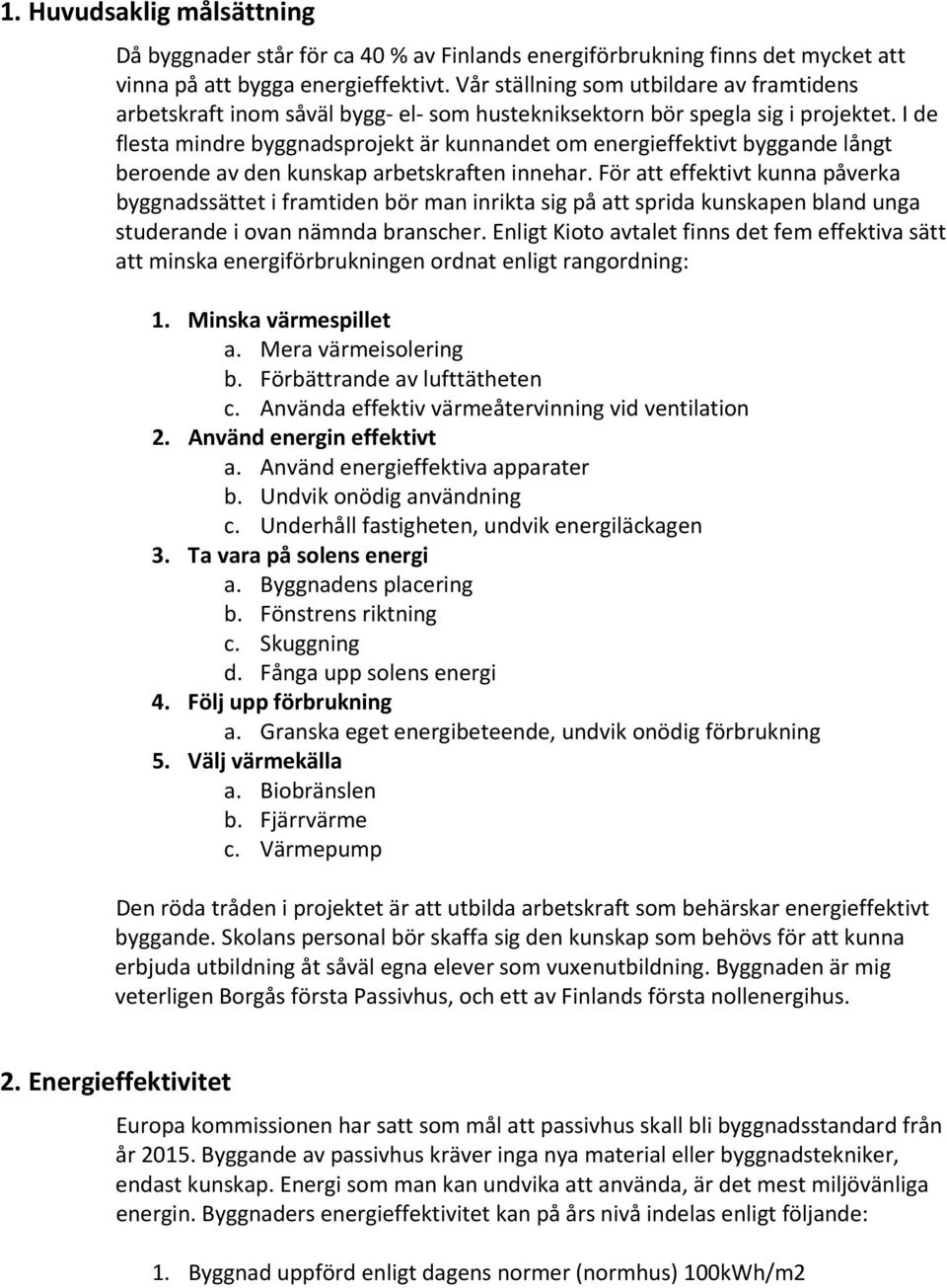 1. Huvudsaklig målsättning

Då byggnader står för ca 40 % av Finlands energiförbrukning finns det mycket att vinna på att bygga energieffektivt. Vår ställning som utbildare av framtidens arbetskraft inom såväl bygg- el- som hustekniksektorn bör spegla sig i projektet. I de flesta mindre byggnadsprojekt är kunnandet om energieffektivt byggande långt beroende av den kunskap arbetskraften innehar. För att effektivt kunna påverka byggnadssättet i framtiden bör man inrikta sig på att sprida kunskapen bland unga studerande i ovan nämnda branscher. Enligt Kioto avtalet finns det fem effektiva sätt att minska energiförbrukningen ordnat enligt rangordning:

1. Minska värmespillet
a. Mera värmeisolering
b. Förbättrande av lufttätheten
c. Använda effektiv värmeåtervinning vid ventilation
2. Använd energin effektivt
a. Använd energieffektiva apparater
b. Undvik onödig användning
c. Underhåll fastigheten, undvik energiläckagen
3. Ta vara på solens energi
a. Byggnadens placering
b. Fönstrens riktning
c. Skuggning
d. Fånga upp solens energi
4. Följ upp förbrukning
a. Granska eget energibeteende, undvik onödig förbrukning
5. Välj värmekälla
a. Biobränslen
b. Fjärrvärme
c. Värmepump

Den röda tråden i projektet är att utbilda arbetskraft som behärskar energieffektivt byggande. Skolans personal bör skaffa sig den kunskap som behövs för att kunna erbjuda utbildning åt såväl egna elever som vuxenutbildning. Byggnaden är mig veterligen Borgås första Passivhus, och ett av Finlands första nollenergihus.

2. Energieffektivitet

Europa kommissionen har satt som mål att passivhus skall bli byggnadsstandard från år 2015. Byggande av passivhus kräver inga nya material eller byggnadstekniker, endast kunskap. Energi som man kan undvika att använda, är det mest miljövänliga energin. Byggnaders energieffektivitet kan på års nivå indelas enligt följande:

1. Byggnad uppförd enligt dagens normer (normhus) 100kWh/m2